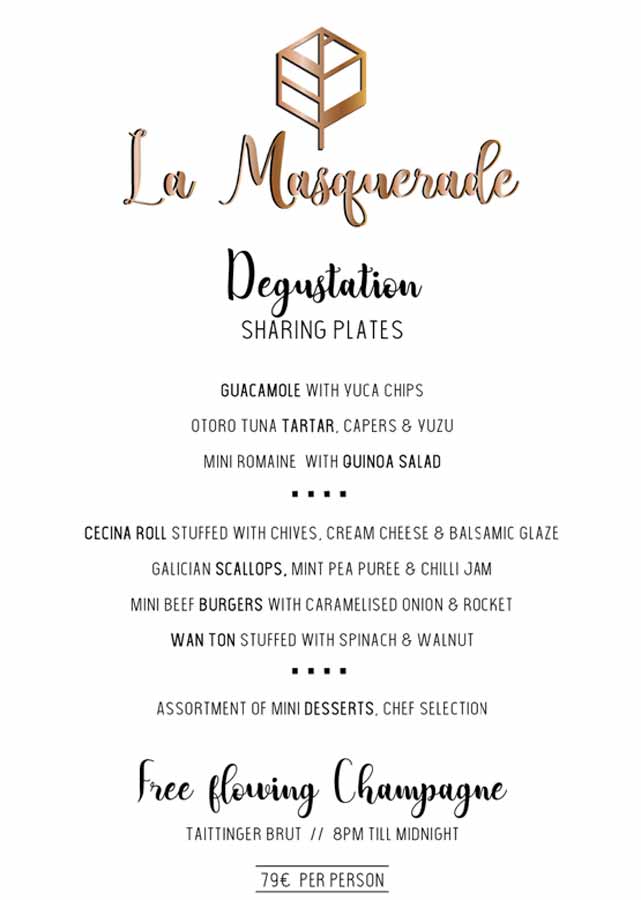 La Masquerade

Degustation
SHARING PLATES

GUACAMOLE WITH YUCA CHIPS

OTORO TUNA TARTAR, CAPERS & YUZU

MINI ROMAINE WITH QUINOA SALAD

....

CECINA ROLL STUFFED WITH CHIVES, CREAM CHEESE & BALSAMIC GLAZE

GALICIAN SCALLOPS, MINT PEA PUREE & CHILLI JAM

MINI BEEF BURGERS WITH CARAMELISED ONION & ROCKET

WAN TON STUFFED WITH SPINACH & WALNUT

....

ASSORTMENT OF MINI DESSERTS, CHEF SELECTION

Free flowing Champagne
TAITTINGER BRUT // 8PM TILL MIDNIGHT

79€ PER PERSON